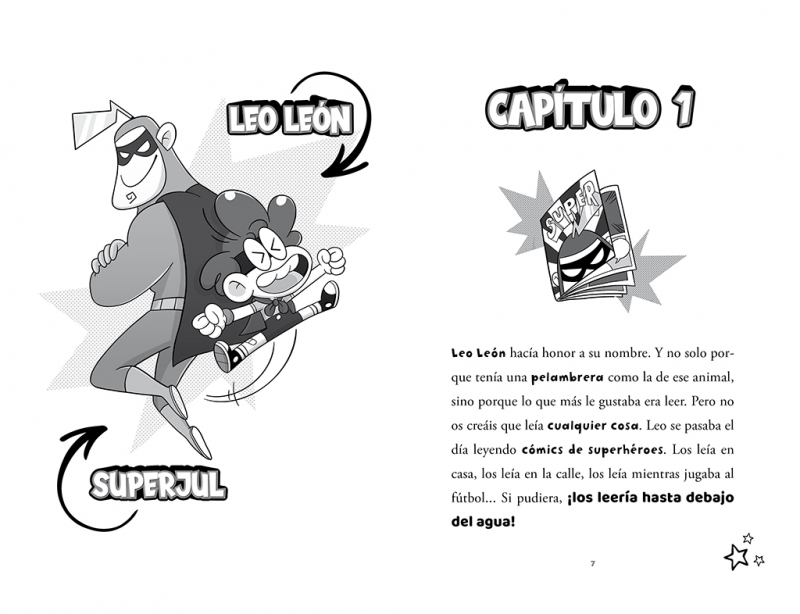 LEO LEÓN

SUPERJUL

CAPÍTULO 1

SUPER

Leo León hacía honor a su nombre. Y no solo porque tenía una pelambrera como la de ese animal, sino porque lo que más le gustaba era leer. Pero no os creáis que leía cualquier cosa. Leo se pasaba el día leyendo cómics de superhéroes. Los leía en casa, los leía en la calle, los leía mientras jugaba al fútbol... Si pudiera, ¡los leería hasta debajo del agua!

7